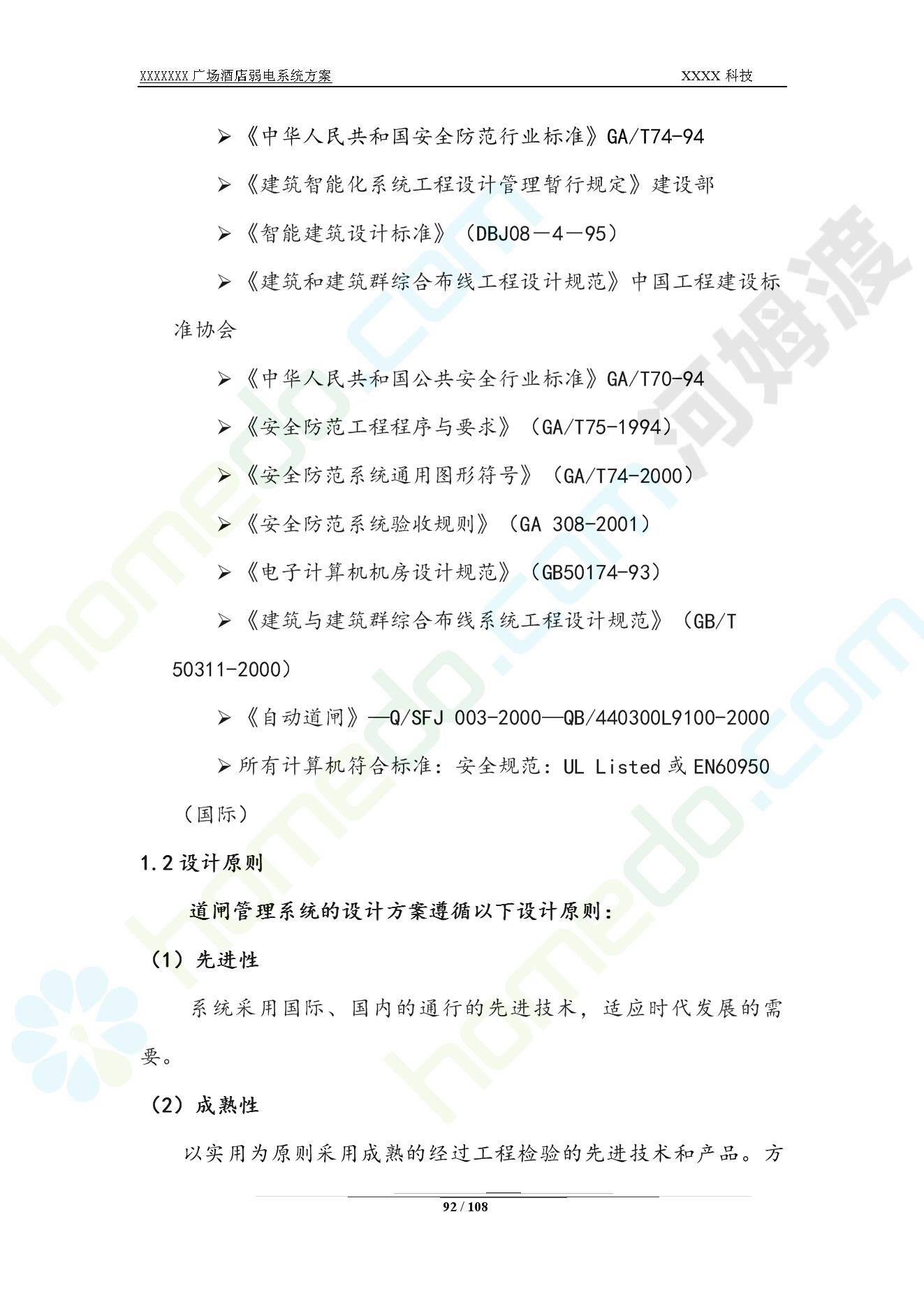 XXXXXXX 广场酒店弱电系统方案 XXXX 科技

➢《中华人民共和国安全防范行业标准》GA/T74-94

➢《建筑智能化系统工程设计管理暂行规定》建设部

➢《智能建筑设计标准》（DBJ08－4－95）

➢《建筑和建筑群综合布线工程设计规范》中国工程建设标准协会

➢《中华人民共和国公共安全行业标准》GA/T70-94

➢《安全防范工程程序与要求》（GA/T75-1994）

➢《安全防范系统通用图形符号》（GA/T74-2000）

➢《安全防范系统验收规则》（GA 308-2001）

➢《电子计算机机房设计规范》（GB50174-93）

➢《建筑与建筑群综合布线系统工程设计规范》（GB/T 50311-2000）

➢《自动道闸》—Q/SFJ 003-2000—QB/440300L9100-2000

➢所有计算机符合标准：安全规范：UL Listed 或 EN60950（国际）

1.2 设计原则

道闸管理系统的设计方案遵循以下设计原则：

（1）先进性

系统采用国际、国内的通行的先进技术，适应时代发展的需要。

（2）成熟性

以实用为原则采用成熟的经过工程检验的先进技术和产品。方

92 / 108

homedo.com 河姆渡